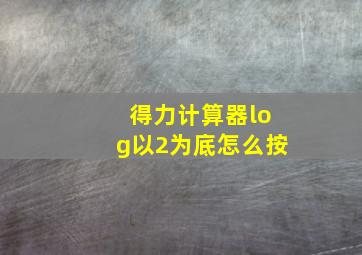 得力计算器log以2为底怎么按